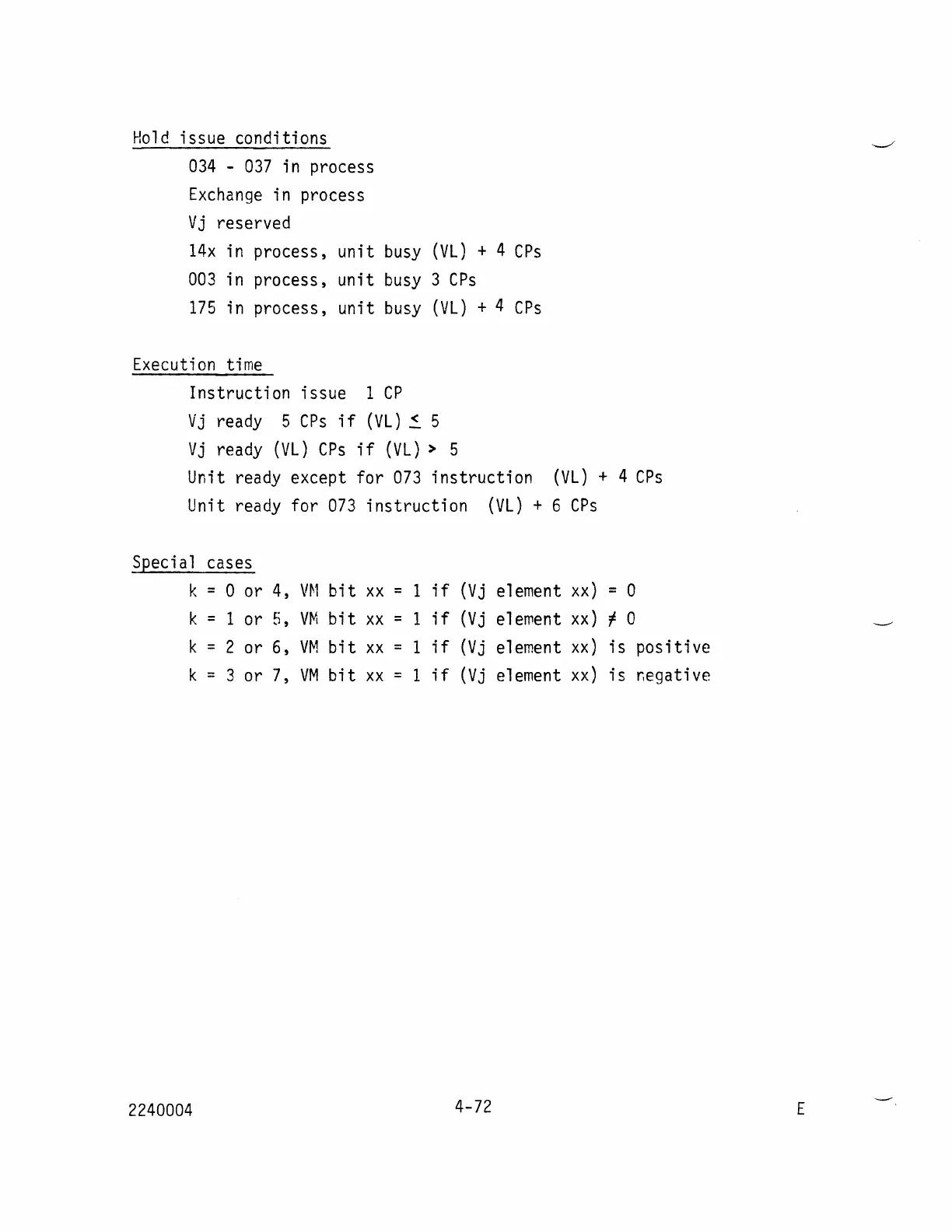 Hold issue conditions

034 - 037 in process
Exchange in process
Vj reserved
14x in process, unit busy (VL) + 4 CPs
003 in process, unit busy 3 CPs
175 in process, unit busy (VL) + 4 CPs

Execution time

Instruction issue 1 CP
Vj ready 5 CPs if (VL) $\leq$ 5
Vj ready (VL) CPs if (VL) > 5
Unit ready except for 073 instruction (VL) + 4 CPs
Unit ready for 073 instruction (VL) + 6 CPs

Special cases

k = 0 or 4, VM bit xx = 1 if (Vj element xx) = 0
k = 1 or 5, VM bit xx = 1 if (Vj element xx) $\neq$ 0
k = 2 or 6, VM bit xx = 1 if (Vj element xx) is positive
k = 3 or 7, VM bit xx = 1 if (Vj element xx) is negative

2240004 4-72 E